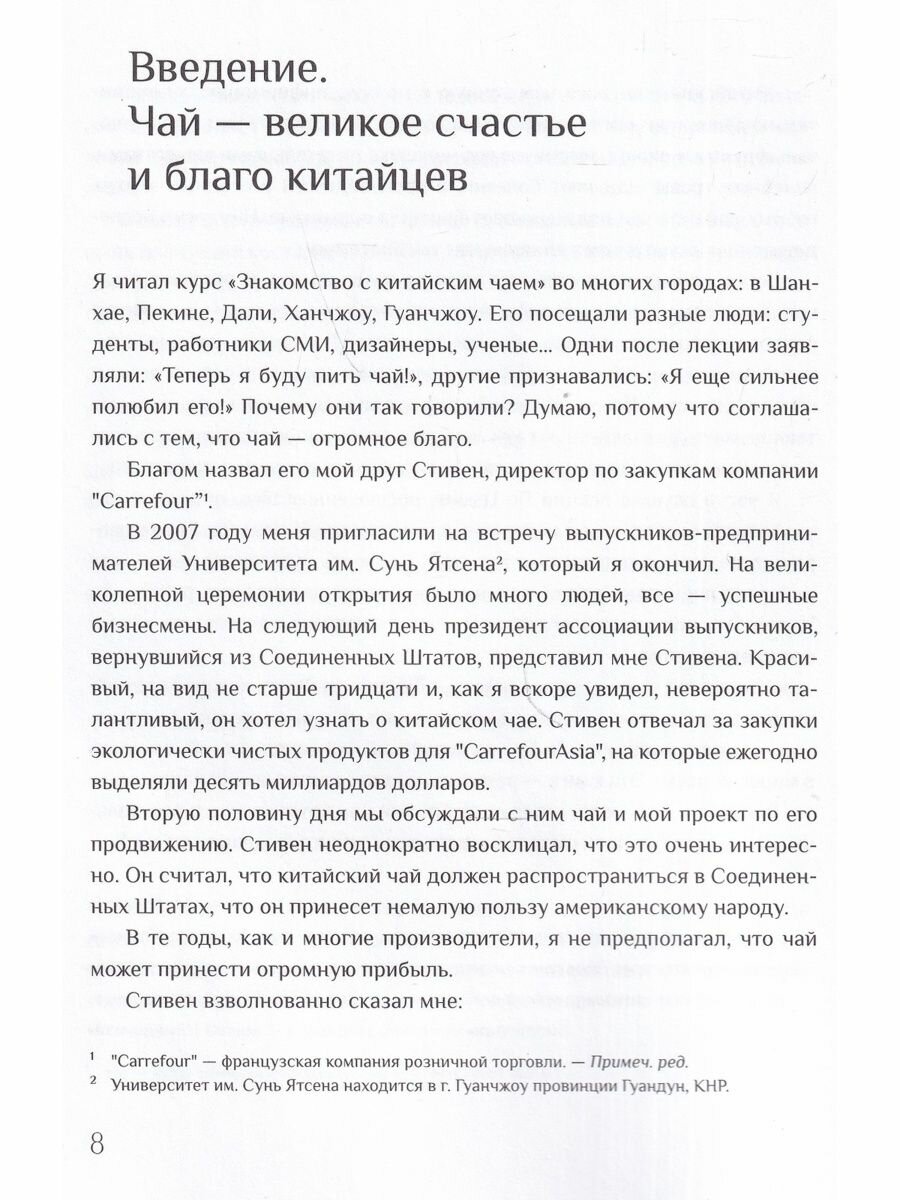 Введение. Чай — великое счастье и благо китайцев

Я читал курс «Знакомство с китайским чаем» во многих городах: в Шанхае, Пекине, Дали, Ханчжоу, Гуанчжоу. Его посещали разные люди: студенты, работники СМИ, дизайнеры, ученые... Одни после лекции заявляли: «Теперь я буду пить чай!», другие признавались: «Я еще сильнее полюбил его!» Почему они так говорили? Думаю, потому что соглашались с тем, что чай — огромное благо.

Благом назвал его мой друг Стивен, директор по закупкам компании "Carrefour"¹.

В 2007 году меня пригласили на встречу выпускников-предпринимателей Университета им. Сунь Ятсена², который я окончил. На великолепной церемонии открытия было много людей, все — успешные бизнесмены. На следующий день президент ассоциации выпускников, вернувшийся из Соединенных Штатов, представил мне Стивена. Красивый, на вид не старше тридцати и, как я вскоре увидел, невероятно талантливый, он хотел узнать о китайском чае. Стивен отвечал за закупки экологически чистых продуктов для "CarrefourAsia", на которые ежегодно выделяли десять миллиардов долларов.

Вторую половину дня мы обсуждали с ним чай и мой проект по его продвижению. Стивен неоднократно восклицал, что это очень интересно. Он считал, что китайский чай должен распространиться в Соединенных Штатах, что он принесет немалую пользу американскому народу.

В те годы, как и многие производители, я не предполагал, что чай может принести огромную прибыль.

Стивен взволнованно сказал мне:

¹ "Carrefour" — французская компания розничной торговли. — Примеч. ред.
² Университет им. Сунь Ятсена находится в г. Гуанчжоу провинции Гуандун, КНР.

8